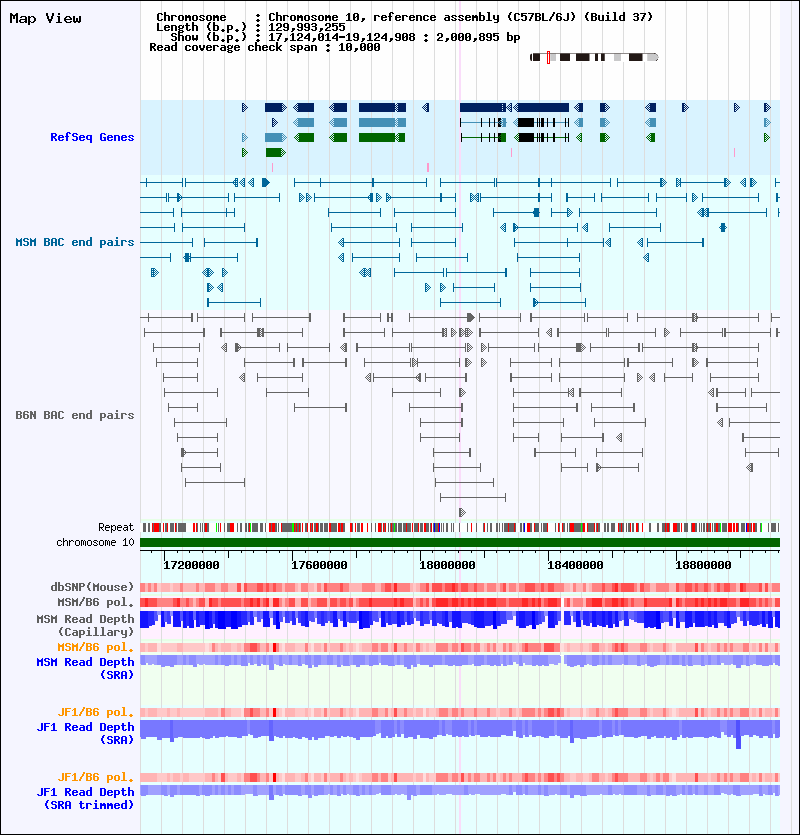 Map View

Chromosome : Chromosome 10, reference assembly (C57BL/6J) (Build 37)
Length (b.p.) : 129,993,255
Show (b.p.) : 17,124,014-19,124,908 : 2,000,895 bp
Read coverage check span : 10,000

RefSeq Genes

MSM BAC end pairs

B6N BAC end pairs

Repeat
chromosome 10

17200000 17600000 18000000 18400000 18800000

dbSNP(Mouse)
MSM/B6 pol.
MSM Read Depth (Capillary)
MSM/B6 pol.
MSM Read Depth (SRA)

JF1/B6 pol.
JF1 Read Depth (SRA)

JF1/B6 pol.
JF1 Read Depth (SRA trimmed)